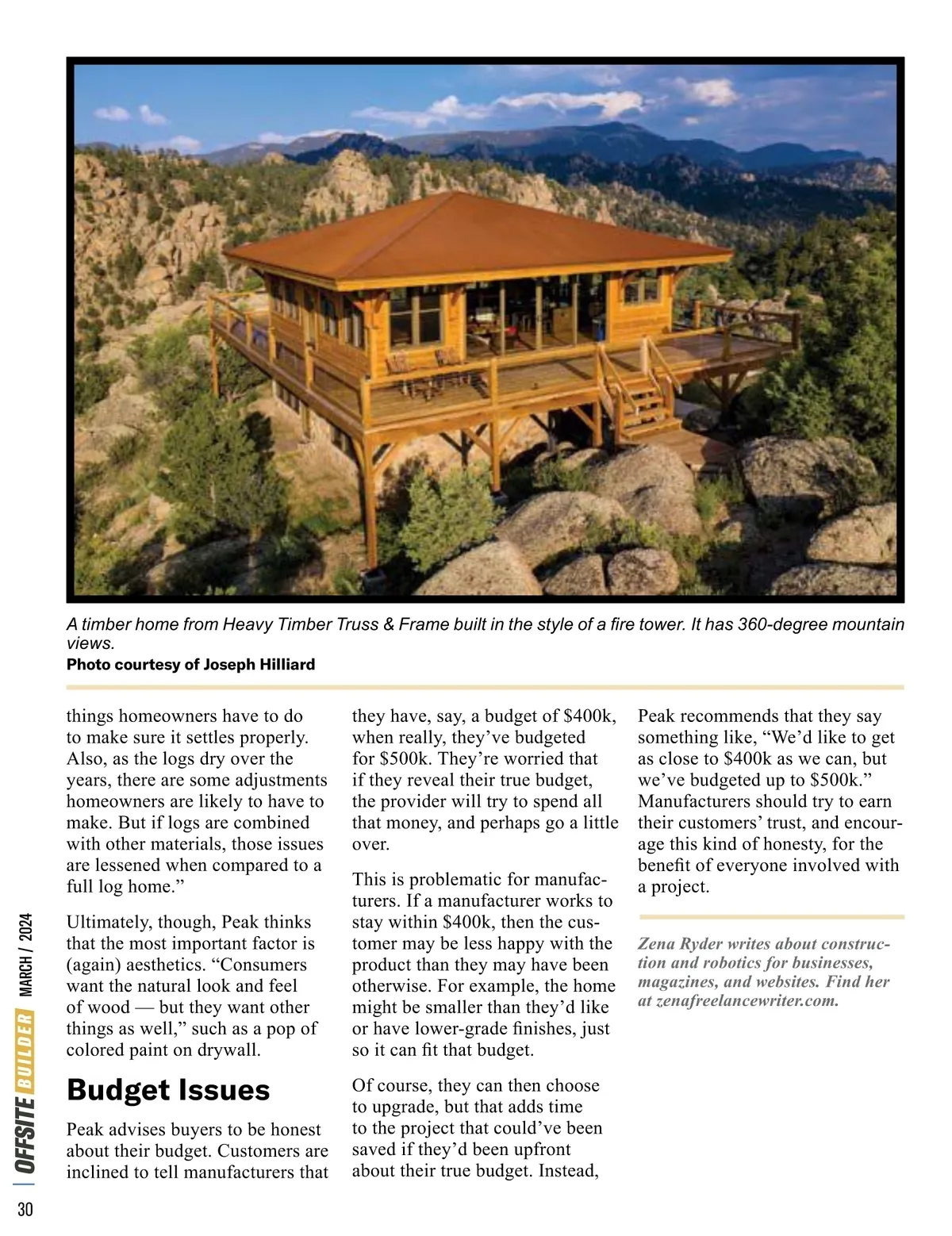 A timber home from Heavy Timber Truss & Frame built in the style of a fire tower. It has 360-degree mountain views.
Photo courtesy of Joseph Hilliard

things homeowners have to do to make sure it settles properly. Also, as the logs dry over the years, there are some adjustments homeowners are likely to have to make. But if logs are combined with other materials, those issues are lessened when compared to a full log home.”

Ultimately, though, Peak thinks that the most important factor is (again) aesthetics. “Consumers want the natural look and feel of wood — but they want other things as well,” such as a pop of colored paint on drywall.

Budget Issues

Peak advises buyers to be honest about their budget. Customers are inclined to tell manufacturers that they have, say, a budget of $400k, when really, they’ve budgeted for $500k. They’re worried that if they reveal their true budget, the provider will try to spend all that money, and perhaps go a little over.

This is problematic for manufacturers. If a manufacturer works to stay within $400k, then the customer may be less happy with the product than they may have been otherwise. For example, the home might be smaller than they’d like or have lower-grade finishes, just so it can fit that budget.

Of course, they can then choose to upgrade, but that adds time to the project that could’ve been saved if they’d been upfront about their true budget. Instead, Peak recommends that they say something like, “We’d like to get as close to $400k as we can, but we’ve budgeted up to $500k.” Manufacturers should try to earn their customers’ trust, and encourage this kind of honesty, for the benefit of everyone involved with a project.

Zena Ryder writes about construction and robotics for businesses, magazines, and websites. Find her at zenafreelancewriter.com.

OFFSITE BUILDER MARCH / 2024

30